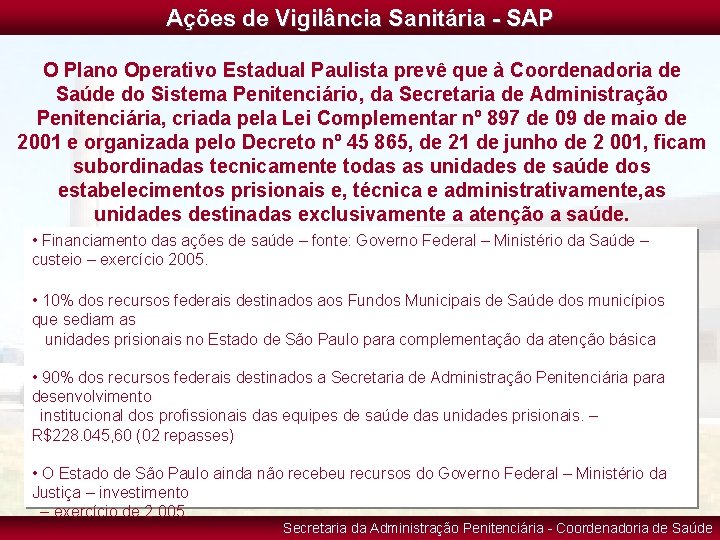 Ações de Vigilância Sanitária - SAP

O Plano Operativo Estadual Paulista prevê que à Coordenadoria de Saúde do Sistema Penitenciário, da Secretaria de Administração Penitenciária, criada pela Lei Complementar nº 897 de 09 de maio de 2001 e organizada pelo Decreto nº 45 865, de 21 de junho de 2 001, ficam subordinadas tecnicamente todas as unidades de saúde dos estabelecimentos prisionais e, técnica e administrativamente,as unidades destinadas exclusivamente a atenção a saúde.

• Financiamento das ações de saúde – fonte: Governo Federal – Ministério da Saúde – custeio – exercício 2005.

• 10% dos recursos federais destinados aos Fundos Municipais de Saúde dos municípios que sediam as
unidades prisionais no Estado de São Paulo para complementação da atenção básica

• 90% dos recursos federais destinados a Secretaria de Administração Penitenciária para desenvolvimento
institucional dos profissionais das equipes de saúde das unidades prisionais. – R$228.045,60 (02 repasses)

• O Estado de São Paulo ainda não recebeu recursos do Governo Federal – Ministério da Justiça – investimento
– exercício de 2.005

Secretaria da Administração Penitenciária - Coordenadoria de Saúde